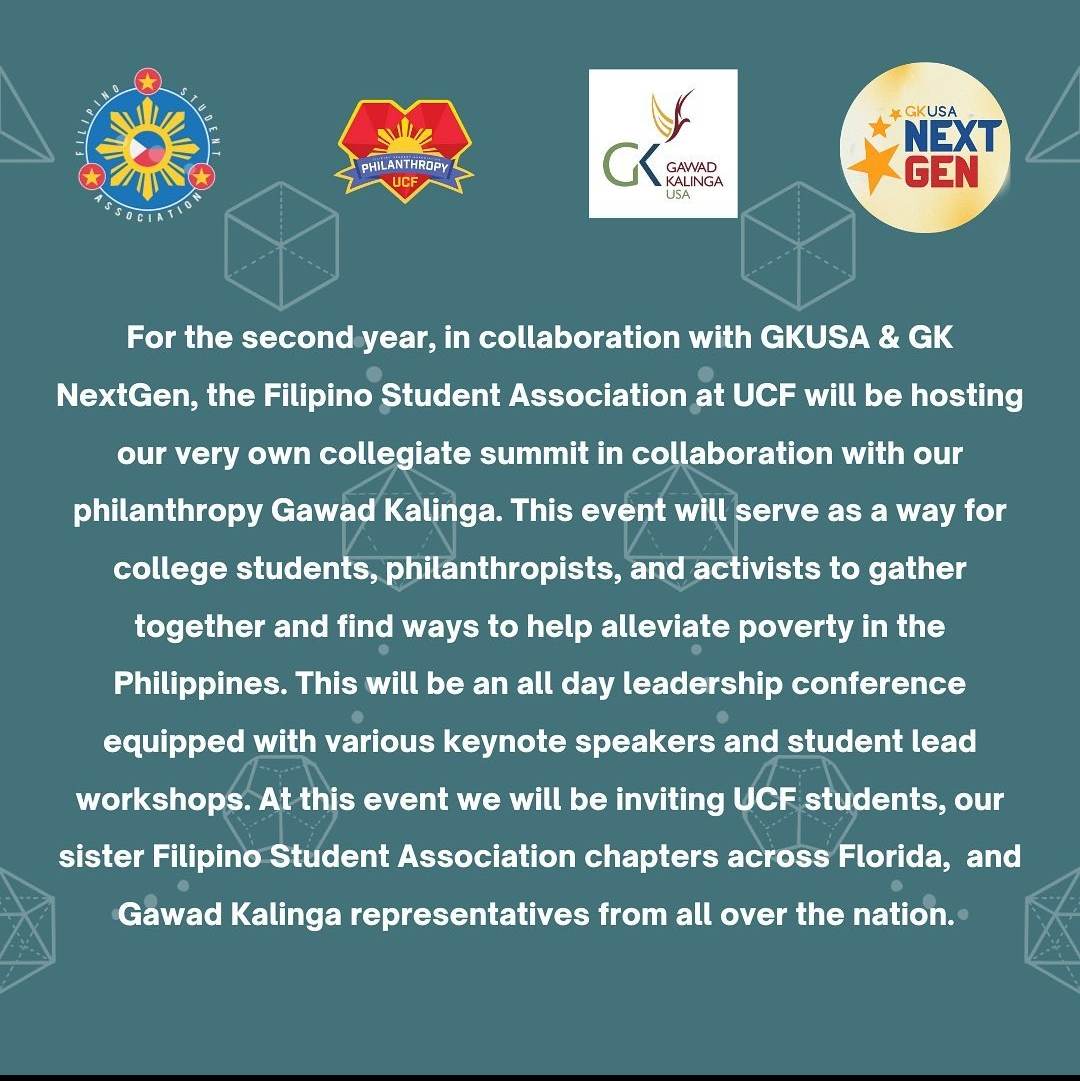 FILIPINO STUDENT ASSOCIATION

PHILANTHROPY
UCF

GK
GAWAD KALINGA
USA

GK USA
NEXT GEN

For the second year, in collaboration with GKUSA & GK NextGen, the Filipino Student Association at UCF will be hosting our very own collegiate summit in collaboration with our philanthropy Gawad Kalinga. This event will serve as a way for college students, philanthropists, and activists to gather together and find ways to help alleviate poverty in the Philippines. This will be an all day leadership conference equipped with various keynote speakers and student lead workshops. At this event we will be inviting UCF students, our sister Filipino Student Association chapters across Florida, and Gawad Kalinga representatives from all over the nation.